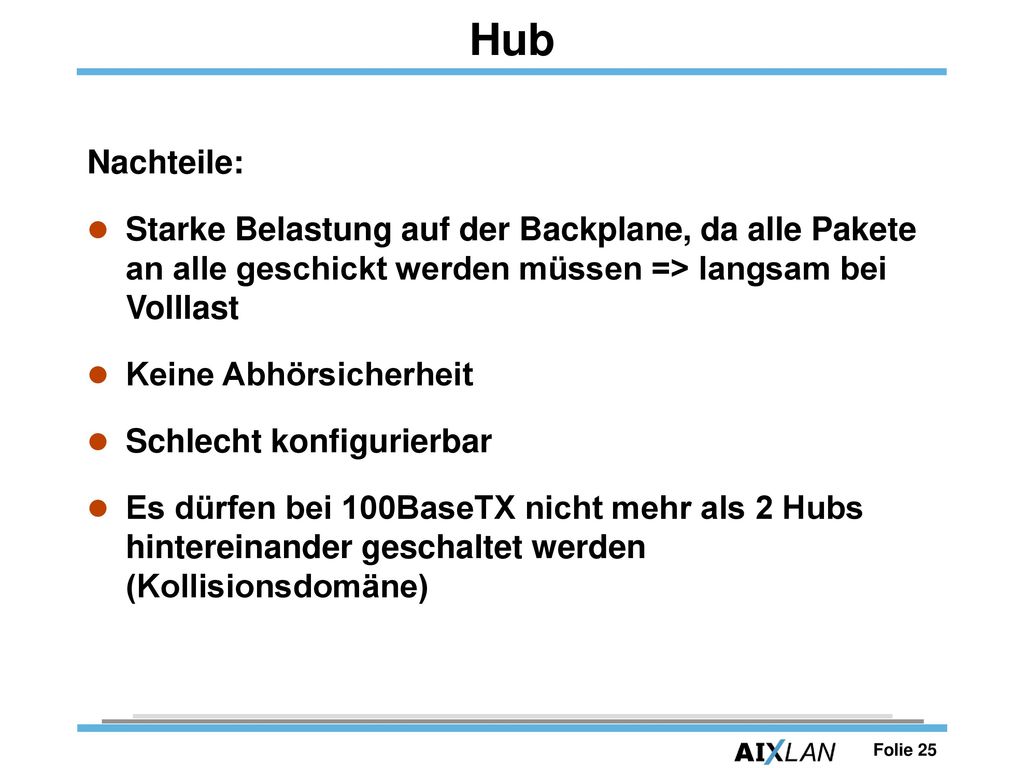 Hub

Nachteile:

- Starke Belastung auf der Backplane, da alle Pakete an alle geschickt werden müssen => langsam bei Volllast
- Keine Abhörsicherheit
- Schlecht konfigurierbar
- Es dürfen bei 100BaseTX nicht mehr als 2 Hubs hintereinander geschaltet werden (Kollisionsdomäne)

AIXLAN Folie 25